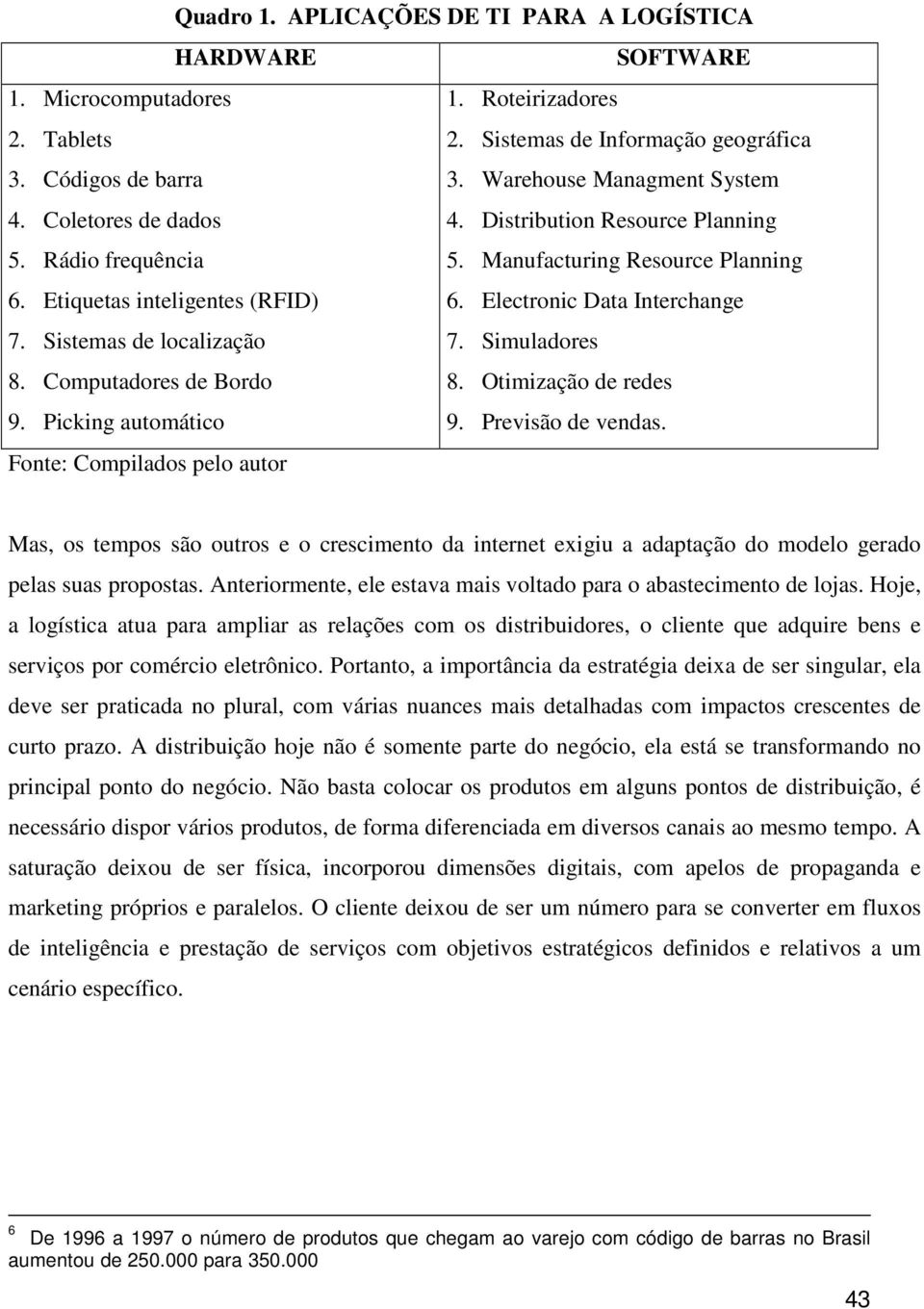 Quadro 1. APLICAÇÕES DE TI PARA A LOGÍSTICA

| HARDWARE | SOFTWARE |
|---|---|
| 1. Microcomputadores | 1. Roteirizadores |
| 2. Tablets | 2. Sistemas de Informação geográfica |
| 3. Códigos de barra | 3. Warehouse Managment System |
| 4. Coletores de dados | 4. Distribution Resource Planning |
| 5. Rádio frequência | 5. Manufacturing Resource Planning |
| 6. Etiquetas inteligentes (RFID) | 6. Electronic Data Interchange |
| 7. Sistemas de localização | 7. Simuladores |
| 8. Computadores de Bordo | 8. Otimização de redes |
| 9. Picking automático | 9. Previsão de vendas. |

Fonte: Compilados pelo autor

Mas, os tempos são outros e o crescimento da internet exigiu a adaptação do modelo gerado pelas suas propostas. Anteriormente, ele estava mais voltado para o abastecimento de lojas. Hoje, a logística atua para ampliar as relações com os distribuidores, o cliente que adquire bens e serviços por comércio eletrônico. Portanto, a importância da estratégia deixa de ser singular, ela deve ser praticada no plural, com várias nuances mais detalhadas com impactos crescentes de curto prazo. A distribuição hoje não é somente parte do negócio, ela está se transformando no principal ponto do negócio. Não basta colocar os produtos em alguns pontos de distribuição, é necessário dispor vários produtos, de forma diferenciada em diversos canais ao mesmo tempo. A saturação deixou de ser física, incorporou dimensões digitais, com apelos de propaganda e marketing próprios e paralelos. O cliente deixou de ser um número para se converter em fluxos de inteligência e prestação de serviços com objetivos estratégicos definidos e relativos a um cenário específico.

$^6$ De 1996 a 1997 o número de produtos que chegam ao varejo com código de barras no Brasil aumentou de 250.000 para 350.000

43